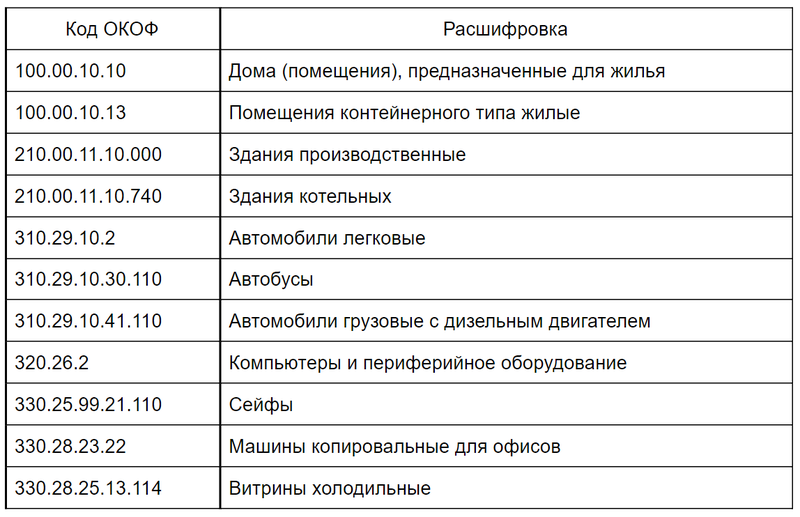 | Код ОКОФ | Расшифровка |
|---|---|
| 100.00.10.10 | Дома (помещения), предназначенные для жилья |
| 100.00.10.13 | Помещения контейнерного типа жилые |
| 210.00.11.10.000 | Здания производственные |
| 210.00.11.10.740 | Здания котельных |
| 310.29.10.2 | Автомобили легковые |
| 310.29.10.30.110 | Автобусы |
| 310.29.10.41.110 | Автомобили грузовые с дизельным двигателем |
| 320.26.2 | Компьютеры и периферийное оборудование |
| 330.25.99.21.110 | Сейфы |
| 330.28.23.22 | Машины копировальные для офисов |
| 330.28.25.13.114 | Витрины холодильные |